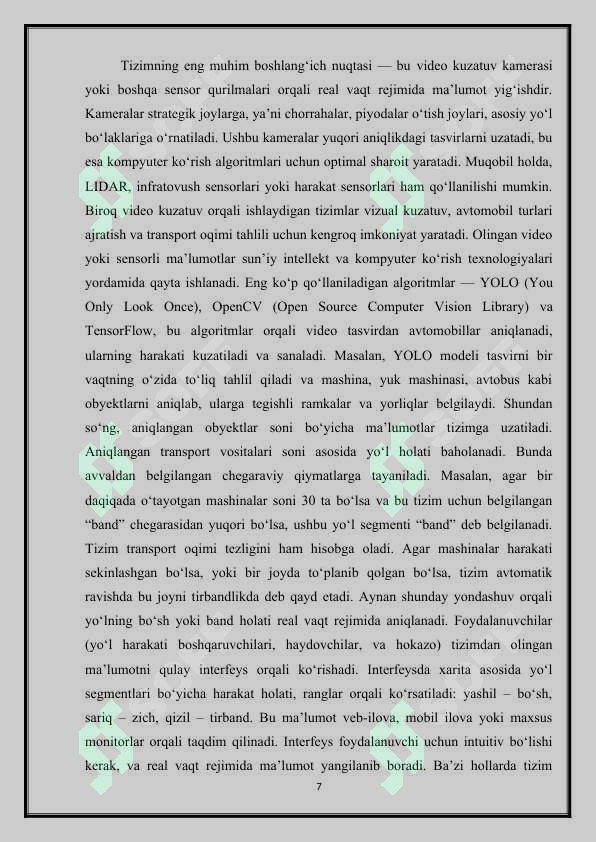 Tizimning eng muhim boshlang‘ich nuqtasi — bu video kuzatuv kamerasi yoki boshqa sensor qurilmalari orqali real vaqt rejimida ma’lumot yig‘ishdir. Kameralar strategik joylarga, ya’ni chorrahalar, piyodalar o‘tish joylari, asosiy yo‘l bo‘laklariga o‘rnatiladi. Ushbu kameralar yuqori aniqlikdagi tasvirlarni uzatadi, bu esa kompyuter ko‘rish algoritmlari uchun optimal sharoit yaratadi. Muqobil holda, LIDAR, infratovush sensorlari yoki harakat sensorlari ham qo‘llanilishi mumkin. Biroq video kuzatuv orqali ishlaydigan tizimlar vizual kuzatuv, avtomobil turlari ajratish va transport oqimi tahlili uchun kengroq imkoniyat yaratadi. Olingan video yoki sensorli ma’lumotlar sun’iy intellekt va kompyuter ko‘rish texnologiyalari yordamida qayta ishlanadi. Eng ko‘p qo‘llaniladigan algoritmlar — YOLO (You Only Look Once), OpenCV (Open Source Computer Vision Library) va TensorFlow, bu algoritmlar orqali video tasvirdan avtomobillar aniqlanadi, ularning harakati kuzatiladi va sanaladi. Masalan, YOLO modeli tasvirni bir vaqtning o‘zida to‘liq tahlil qiladi va mashina, yuk mashinasi, avtobus kabi obyektlarni aniqlab, ularga tegishli ramkalar va yorliqlar belgilaydi. Shundan so‘ng, aniqlangan obyektlar soni bo‘yicha ma’lumotlar tizimga uzatiladi. Aniqlangan transport vositalari soni asosida yo‘l holati baholanadi. Bunda avvaldan belgilangan chegaraviy qiymatlarga tayaniladi. Masalan, agar bir daqiqada o‘tayotgan mashinalar soni 30 ta bo‘lsa va bu tizim uchun belgilangan “band” chegarasidan yuqori bo‘lsa, ushbu yo‘l segmenti “band” deb belgilanadi. Tizim transport oqimi tezligini ham hisobga oladi. Agar mashinalar harakati sekinlashgan bo‘lsa, yoki bir joyda to‘planib qolgan bo‘lsa, tizim avtomatik ravishda bu joyni tirbandlikda deb qayd etadi. Aynan shunday yondashuv orqali yo‘lning bo‘sh yoki band holati real vaqt rejimida aniqlanadi. Foydalanuvchilar (yo‘l harakati boshqaruvchilari, haydovchilar, va hokazo) tizimdan olingan ma’lumotni qulay interfeys orqali ko‘rishadi. Interfeysda xarita asosida yo‘l segmentlari bo‘yicha harakat holati, ranglar orqali ko‘rsatiladi: yashil – bo‘sh, sariq – zich, qizil – tirband. Bu ma’lumot veb-ilova, mobil ilova yoki maxsus monitorlar orqali taqdim qilinadi. Interfeys foydalanuvchi uchun intuitiv bo‘lishi kerak, va real vaqt rejimida ma’lumot yangilanib boradi. Ba’zi hollarda tizim

7